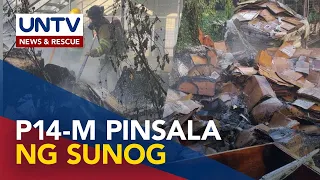 UNTV
NEWS & RESCUE

P14-M PINSALA
NG SUNOG